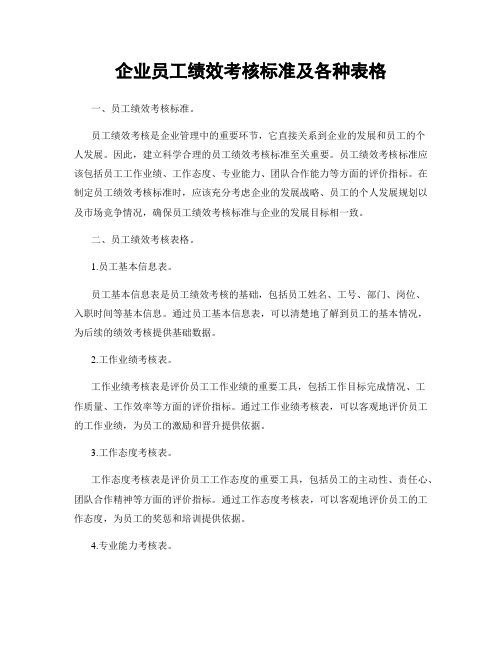 企业员工绩效考核标准及各种表格

一、员工绩效考核标准。

员工绩效考核是企业管理中的重要环节，它直接关系到企业的发展和员工的个人发展。因此，建立科学合理的员工绩效考核标准至关重要。员工绩效考核标准应该包括员工工作业绩、工作态度、专业能力、团队合作能力等方面的评价指标。在制定员工绩效考核标准时，应该充分考虑企业的发展战略、员工的个人发展规划以及市场竞争情况，确保员工绩效考核标准与企业的发展目标相一致。

二、员工绩效考核表格。

1.员工基本信息表。

员工基本信息表是员工绩效考核的基础，包括员工姓名、工号、部门、岗位、入职时间等基本信息。通过员工基本信息表，可以清楚地了解到员工的基本情况，为后续的绩效考核提供基础数据。

2.工作业绩考核表。

工作业绩考核表是评价员工工作业绩的重要工具，包括工作目标完成情况、工作质量、工作效率等方面的评价指标。通过工作业绩考核表，可以客观地评价员工的工作业绩，为员工的激励和晋升提供依据。

3.工作态度考核表。

工作态度考核表是评价员工工作态度的重要工具，包括员工的主动性、责任心、团队合作精神等方面的评价指标。通过工作态度考核表，可以客观地评价员工的工作态度，为员工的奖惩和培训提供依据。

4.专业能力考核表。